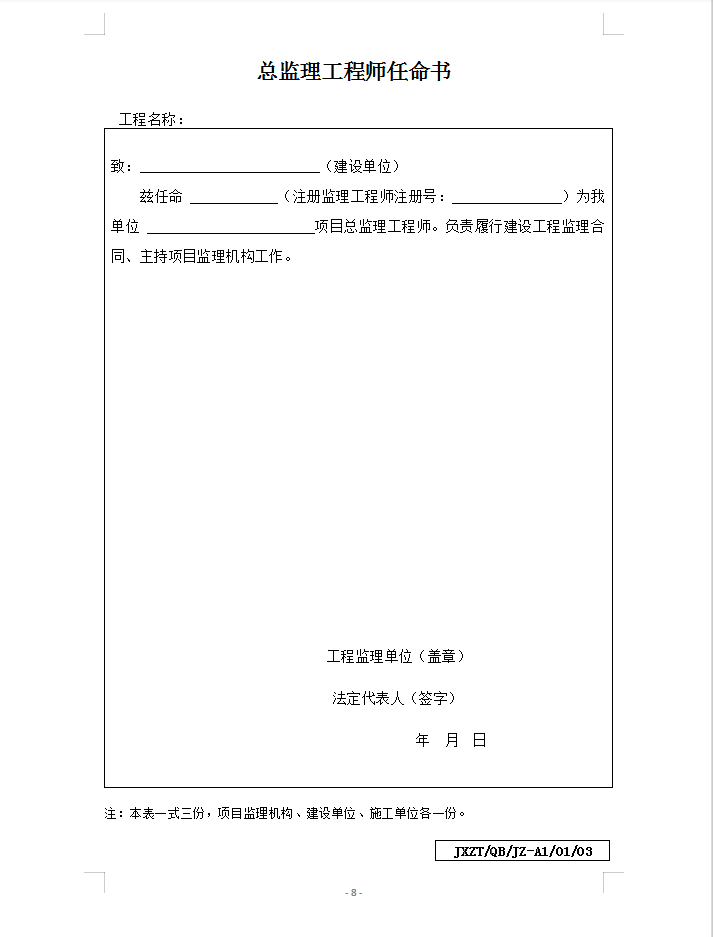 总监理工程师任命书

工程名称：

致：____（建设单位）

兹任命____（注册监理工程师注册号：____）为我单位____项目总监理工程师。负责履行建设工程监理合同、主持项目监理机构工作。

工程监理单位（盖章）

法定代表人（签字）

年 月 日

注：本表一式三份，项目监理机构、建设单位、施工单位各一份。

JXZT/QB/JZ-A1/01/03

- 8 -